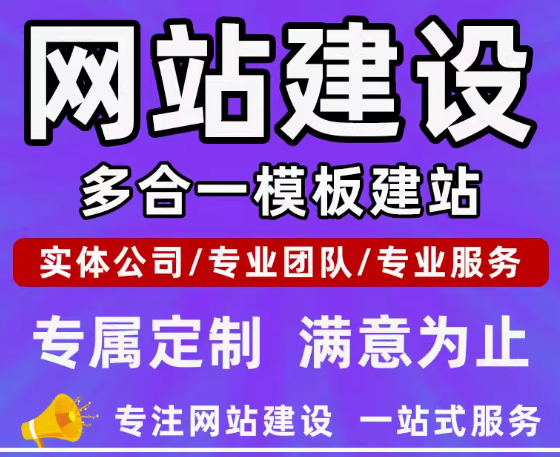 网站建设

多合一模板建站

实体公司/专业团队/专业服务

专属定制 满意为止

专注网站建设 一站式服务